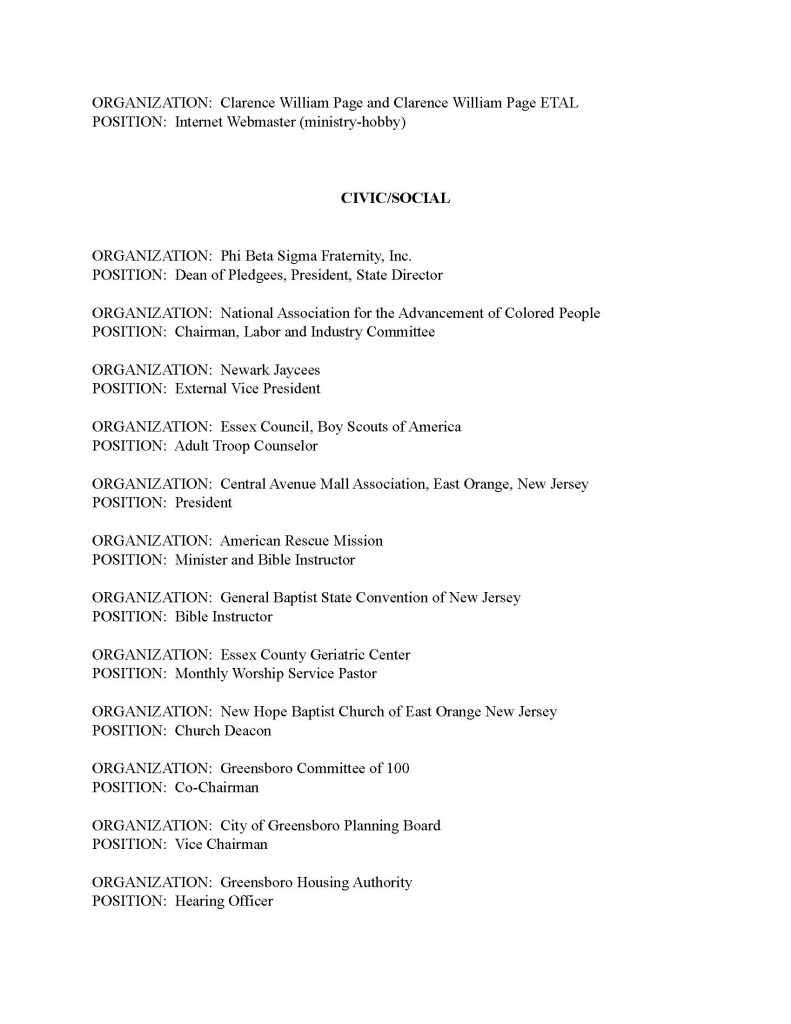 ORGANIZATION: Clarence William Page and Clarence William Page ETAL
POSITION: Internet Webmaster (ministry-hobby)

CIVIC/SOCIAL

ORGANIZATION: Phi Beta Sigma Fraternity, Inc.
POSITION: Dean of Pledgees, President, State Director

ORGANIZATION: National Association for the Advancement of Colored People
POSITION: Chairman, Labor and Industry Committee

ORGANIZATION: Newark Jaycees
POSITION: External Vice President

ORGANIZATION: Essex Council, Boy Scouts of America
POSITION: Adult Troop Counselor

ORGANIZATION: Central Avenue Mall Association, East Orange, New Jersey
POSITION: President

ORGANIZATION: American Rescue Mission
POSITION: Minister and Bible Instructor

ORGANIZATION: General Baptist State Convention of New Jersey
POSITION: Bible Instructor

ORGANIZATION: Essex County Geriatric Center
POSITION: Monthly Worship Service Pastor

ORGANIZATION: New Hope Baptist Church of East Orange New Jersey
POSITION: Church Deacon

ORGANIZATION: Greensboro Committee of 100
POSITION: Co-Chairman

ORGANIZATION: City of Greensboro Planning Board
POSITION: Vice Chairman

ORGANIZATION: Greensboro Housing Authority
POSITION: Hearing Officer